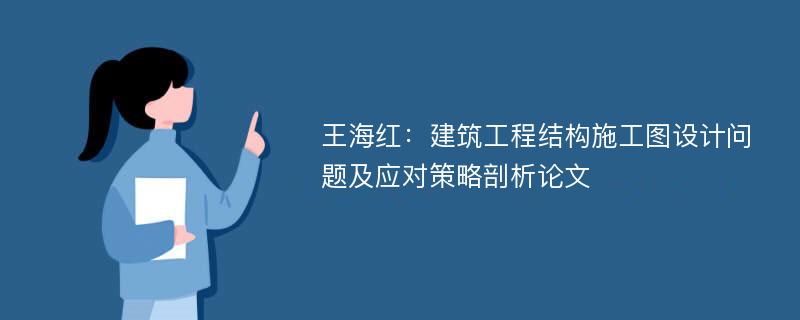 王海红：建筑工程结构施工图设计问题及应对策略剖析论文